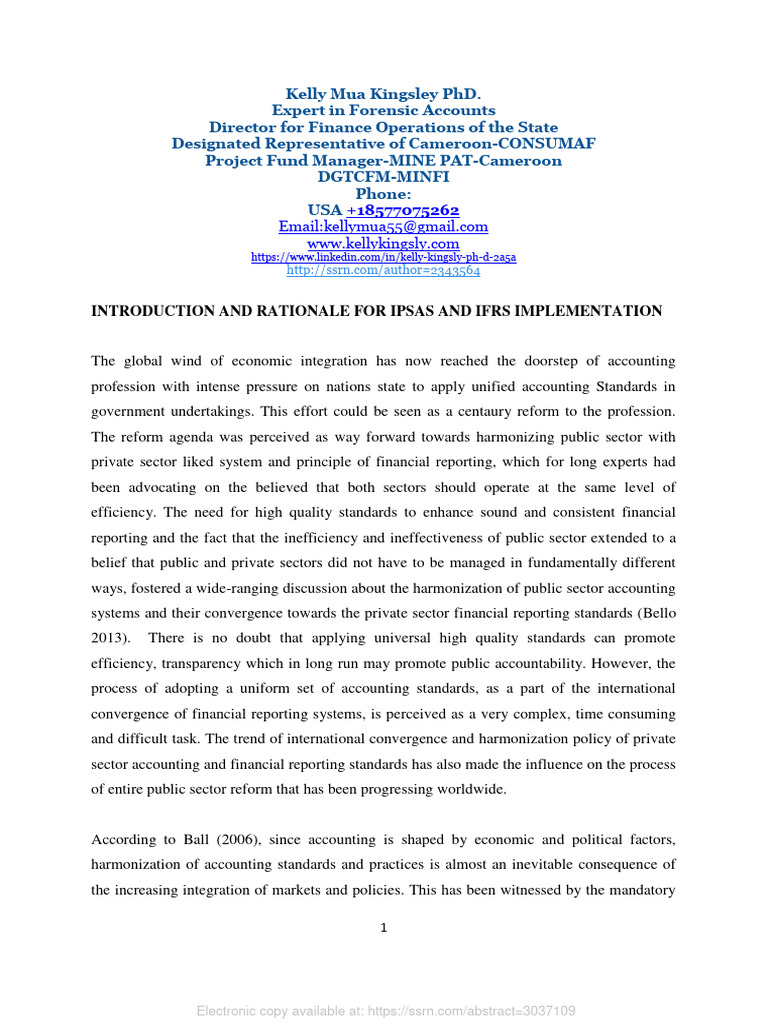 Kelly Mua Kingsley PhD.
Expert in Forensic Accounts
Director for Finance Operations of the State
Designated Representative of Cameroon-CONSUMAF
Project Fund Manager-MINE PAT-Cameroon
DGTCFM-MINFI
Phone:
USA +18577075262
Email:kellymua55@gmail.com
www.kellykingsly.com
https://www.linkedin.com/in/kelly-kingsly-ph-d-2a5a
http://ssrn.com/author=2343564

INTRODUCTION AND RATIONALE FOR IPSAS AND IFRS IMPLEMENTATION

The global wind of economic integration has now reached the doorstep of accounting profession with intense pressure on nations state to apply unified accounting Standards in government undertakings. This effort could be seen as a centaury reform to the profession. The reform agenda was perceived as way forward towards harmonizing public sector with private sector liked system and principle of financial reporting, which for long experts had been advocating on the believed that both sectors should operate at the same level of efficiency. The need for high quality standards to enhance sound and consistent financial reporting and the fact that the inefficiency and ineffectiveness of public sector extended to a belief that public and private sectors did not have to be managed in fundamentally different ways, fostered a wide-ranging discussion about the harmonization of public sector accounting systems and their convergence towards the private sector financial reporting standards (Bello 2013). There is no doubt that applying universal high quality standards can promote efficiency, transparency which in long run may promote public accountability. However, the process of adopting a uniform set of accounting standards, as a part of the international convergence of financial reporting systems, is perceived as a very complex, time consuming and difficult task. The trend of international convergence and harmonization policy of private sector accounting and financial reporting standards has also made the influence on the process of entire public sector reform that has been progressing worldwide.

According to Ball (2006), since accounting is shaped by economic and political factors, harmonization of accounting standards and practices is almost an inevitable consequence of the increasing integration of markets and policies. This has been witnessed by the mandatory

1

Electronic copy available at: https://ssrn.com/abstract=3037109